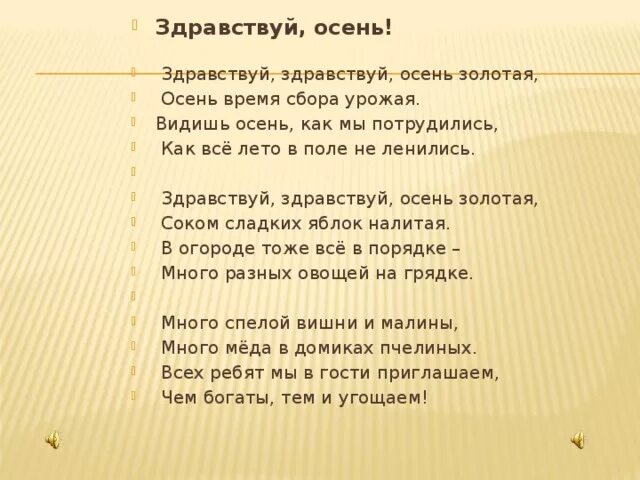 Здравствуй, осень!

Здравствуй, здравствуй, осень золотая,
Осень время сбора урожая.
Видишь осень, как мы потрудились,
Как всё лето в поле не ленились.

Здравствуй, здравствуй, осень золотая,
Соком сладких яблок налитая.
В огороде тоже всё в порядке –
Много разных овощей на грядке.

Много спелой вишни и малины,
Много мёда в домиках пчелиных.
Всех ребят мы в гости приглашаем,
Чем богаты, тем и угощаем!